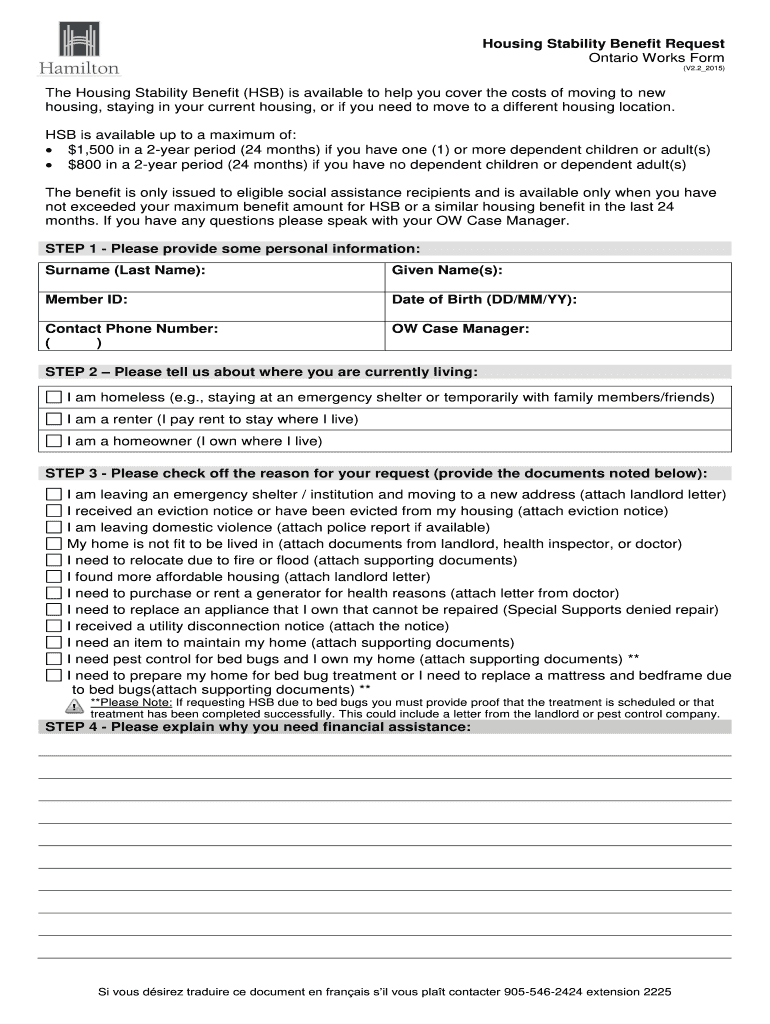 Hamilton

Housing Stability Benefit Request
Ontario Works Form
(V2.2_2015)

The Housing Stability Benefit (HSB) is available to help you cover the costs of moving to new housing, staying in your current housing, or if you need to move to a different housing location.

HSB is available up to a maximum of:
• $1,500 in a 2-year period (24 months) if you have one (1) or more dependent children or adult(s)
• $800 in a 2-year period (24 months) if you have no dependent children or dependent adult(s)

The benefit is only issued to eligible social assistance recipients and is available only when you have not exceeded your maximum benefit amount for HSB or a similar housing benefit in the last 24 months. If you have any questions please speak with your OW Case Manager.

STEP 1 - Please provide some personal information:

| Surname (Last Name): | Given Name(s): |
|---|---|
| Member ID: | Date of Birth (DD/MM/YY): |
| Contact Phone Number: ( ) | OW Case Manager: |

STEP 2 – Please tell us about where you are currently living:

☐ I am homeless (e.g., staying at an emergency shelter or temporarily with family members/friends)
☐ I am a renter (I pay rent to stay where I live)
☐ I am a homeowner (I own where I live)

STEP 3 - Please check off the reason for your request (provide the documents noted below):

☐ I am leaving an emergency shelter / institution and moving to a new address (attach landlord letter)
☐ I received an eviction notice or have been evicted from my housing (attach eviction notice)
☐ I am leaving domestic violence (attach police report if available)
☐ My home is not fit to be lived in (attach documents from landlord, health inspector, or doctor)
☐ I need to relocate due to fire or flood (attach supporting documents)
☐ I found more affordable housing (attach landlord letter)
☐ I need to purchase or rent a generator for health reasons (attach letter from doctor)
☐ I need to replace an appliance that I own that cannot be repaired (Special Supports denied repair)
☐ I received a utility disconnection notice (attach the notice)
☐ I need an item to maintain my home (attach supporting documents)
☐ I need pest control for bed bugs and I own my home (attach supporting documents) **
☐ I need to prepare my home for bed bug treatment or I need to replace a mattress and bedframe due to bed bugs(attach supporting documents) **
**Please Note: If requesting HSB due to bed bugs you must provide proof that the treatment is scheduled or that treatment has been completed successfully. This could include a letter from the landlord or pest control company.

STEP 4 - Please explain why you need financial assistance:

Si vous désirez traduire ce document en français s'il vous plaît contacter 905-546-2424 extension 2225